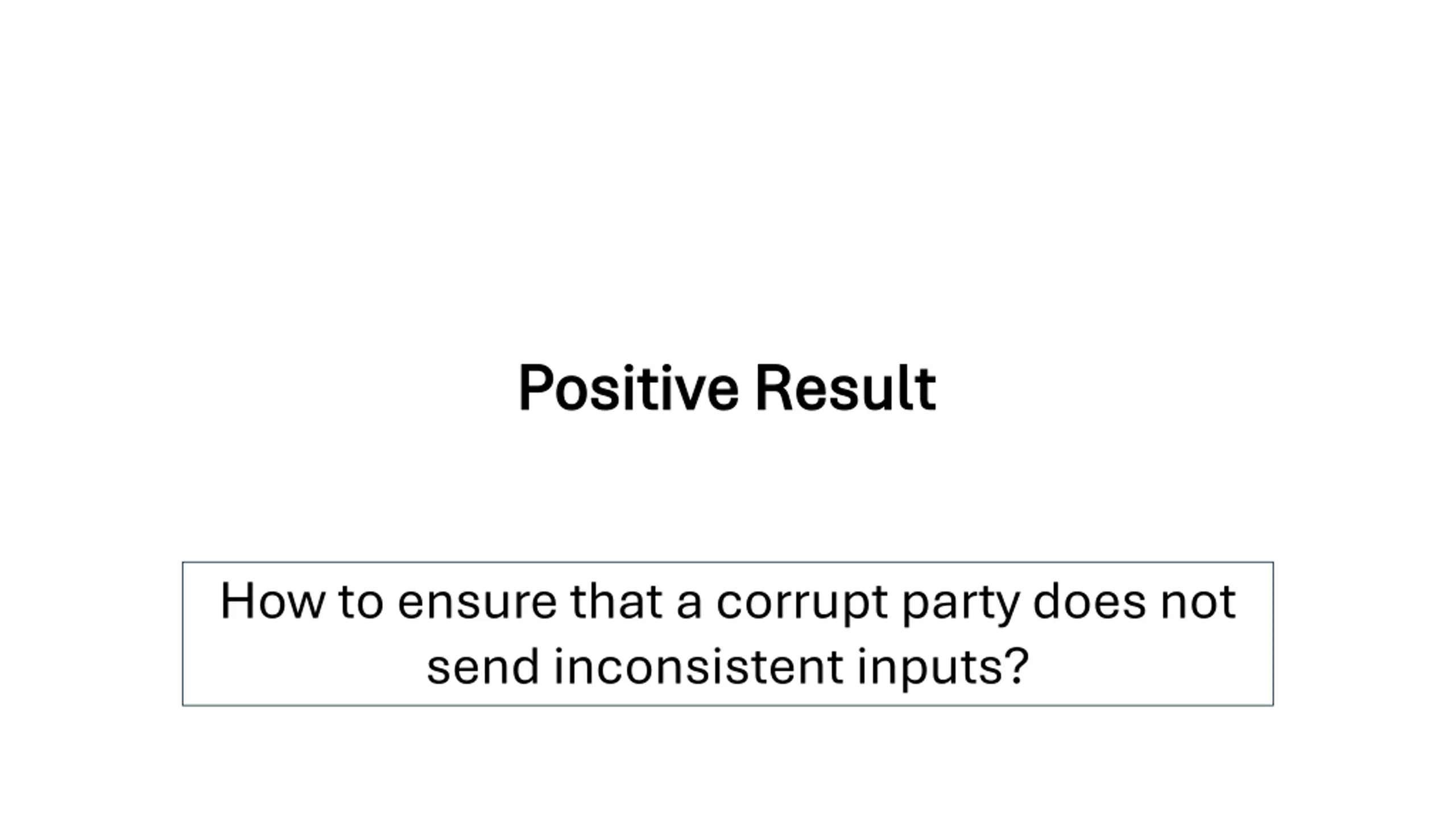 Positive Result

How to ensure that a corrupt party does not send inconsistent inputs?